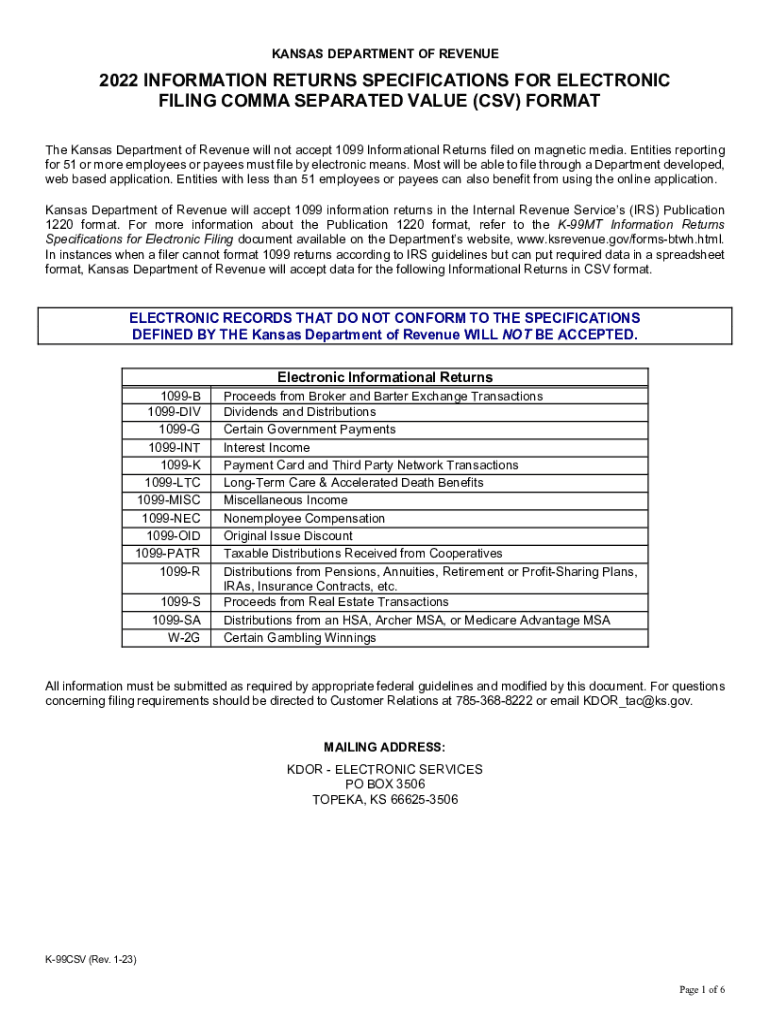 KANSAS DEPARTMENT OF REVENUE

2022 INFORMATION RETURNS SPECIFICATIONS FOR ELECTRONIC FILING COMMA SEPARATED VALUE (CSV) FORMAT

The Kansas Department of Revenue will not accept 1099 Informational Returns filed on magnetic media. Entities reporting for 51 or more employees or payees must file by electronic means. Most will be able to file through a Department developed, web based application. Entities with less than 51 employees or payees can also benefit from using the online application.

Kansas Department of Revenue will accept 1099 information returns in the Internal Revenue Service's (IRS) Publication 1220 format. For more information about the Publication 1220 format, refer to the K-99MT Information Returns Specifications for Electronic Filing document available on the Department's website, www.ksrevenue.gov/forms-btwh.html. In instances when a filer cannot format 1099 returns according to IRS guidelines but can put required data in a spreadsheet format, Kansas Department of Revenue will accept data for the following Informational Returns in CSV format.

ELECTRONIC RECORDS THAT DO NOT CONFORM TO THE SPECIFICATIONS DEFINED BY THE Kansas Department of Revenue WILL NOT BE ACCEPTED.

| Electronic Informational Returns | |
|---|---|
| 1099-B | Proceeds from Broker and Barter Exchange Transactions |
| 1099-DIV | Dividends and Distributions |
| 1099-G | Certain Government Payments |
| 1099-INT | Interest Income |
| 1099-K | Payment Card and Third Party Network Transactions |
| 1099-LTC | Long-Term Care & Accelerated Death Benefits |
| 1099-MISC | Miscellaneous Income |
| 1099-NEC | Nonemployee Compensation |
| 1099-OID | Original Issue Discount |
| 1099-PATR | Taxable Distributions Received from Cooperatives |
| 1099-R | Distributions from Pensions, Annuities, Retirement or Profit-Sharing Plans, IRAs, Insurance Contracts, etc. |
| 1099-S | Proceeds from Real Estate Transactions |
| 1099-SA | Distributions from an HSA, Archer MSA, or Medicare Advantage MSA |
| W-2G | Certain Gambling Winnings |

All information must be submitted as required by appropriate federal guidelines and modified by this document. For questions concerning filing requirements should be directed to Customer Relations at 785-368-8222 or email KDOR_tac@ks.gov.

MAILING ADDRESS:

KDOR - ELECTRONIC SERVICES
PO BOX 3506
TOPEKA, KS 66625-3506

K-99CSV (Rev. 1-23)

Page 1 of 6